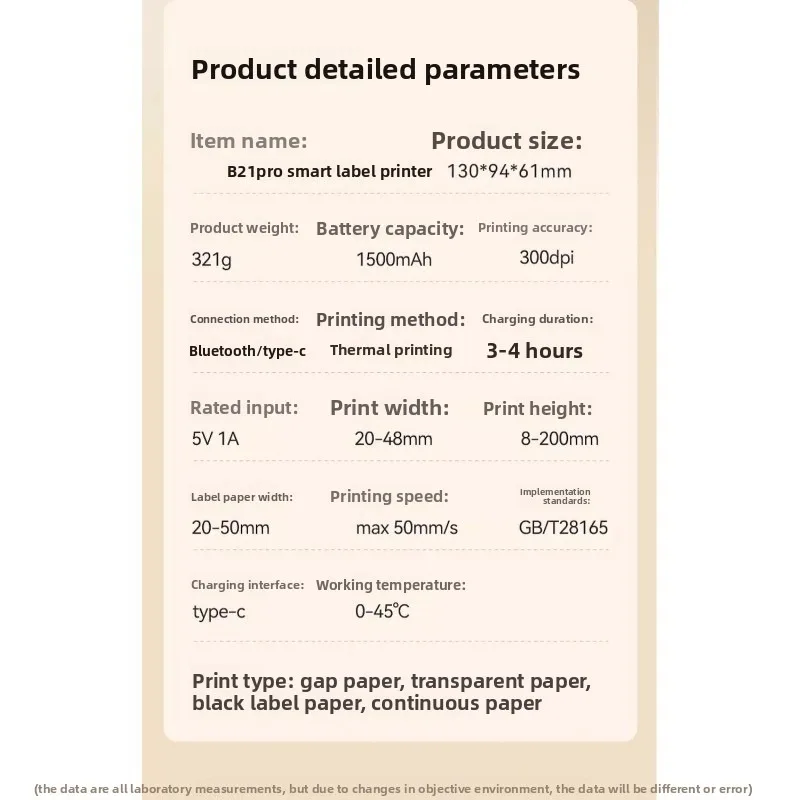 Product detailed parameters

Item name:
B21pro smart label printer

Product size:
130*94*61mm

Product weight:
321g

Battery capacity:
1500mAh

Printing accuracy:
300dpi

Connection method:
Bluetooth/type-c

Printing method:
Thermal printing

Charging duration:
3-4 hours

Rated input:
5V 1A

Print width:
20-48mm

Print height:
8-200mm

Label paper width:
20-50mm

Printing speed:
max 50mm/s

Implementation standards:
GB/T28165

Charging interface:
type-c

Working temperature:
0-45℃

Print type: gap paper, transparent paper, black label paper, continuous paper

(the data are all laboratory measurements, but due to changes in objective environment, the data will be different or error)